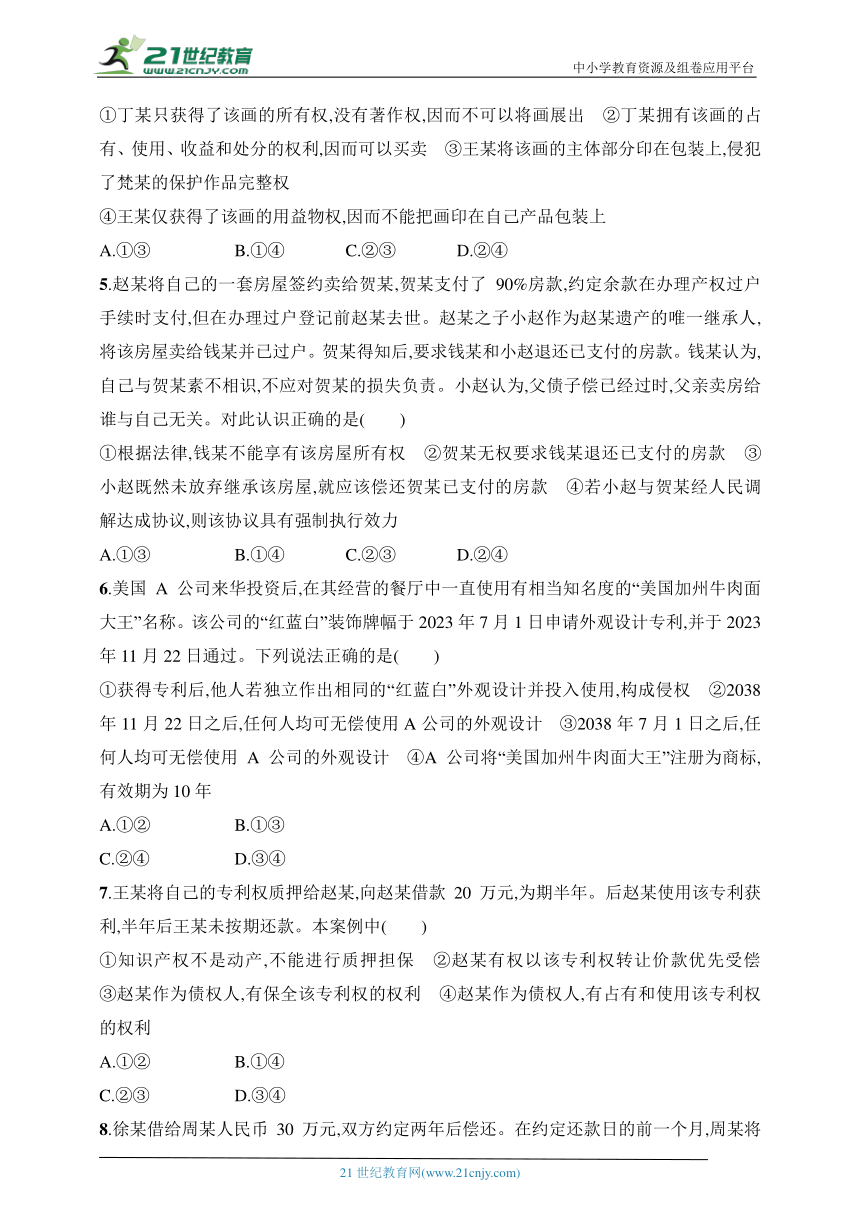 21世纪教育
www.21cnjy.com
中小学教育资源及组卷应用平台

①丁某只获得了该画的所有权,没有著作权,因而不可以将画展出 ②丁某拥有该画的占有、使用、收益和处分的权利,因而可以买卖 ③王某将该画的主体部分印在包装上,侵犯了梵某的保护作品完整权
④王某仅获得了该画的用益物权,因而不能把画印在自己产品包装上
A.①③ B.①④ C.②③ D.②④

5.赵某将自己的一套房屋签约卖给贺某,贺某支付了 90%房款,约定余款在办理产权过户手续时支付,但在办理过户登记前赵某去世。赵某之子小赵作为赵某遗产的唯一继承人,将该房屋卖给钱某并已过户。贺某得知后,要求钱某和小赵退还已支付的房款。钱某认为,自己与贺某素不相识,不应对贺某的损失负责。小赵认为,父债子偿已经过时,父亲卖房给谁与自己无关。对此认识正确的是( )
①根据法律,钱某不能享有该房屋所有权 ②贺某无权要求钱某退还已支付的房款 ③小赵既然未放弃继承该房屋,就应该偿还贺某已支付的房款 ④若小赵与贺某经人民调解达成协议,则该协议具有强制执行效力
A.①③ B.①④ C.②③ D.②④

6.美国 A 公司来华投资后,在其经营的餐厅中一直使用有相当知名度的“美国加州牛肉面大王”名称。该公司的“红蓝白”装饰牌幅于 2023 年 7 月 1 日申请外观设计专利,并于 2023 年 11 月 22 日通过。下列说法正确的是( )
①获得专利后,他人若独立作出相同的“红蓝白”外观设计并投入使用,构成侵权 ②2038 年 11 月 22 日之后,任何人均可无偿使用 A 公司的外观设计 ③2038 年 7 月 1 日之后,任何人均可无偿使用 A 公司的外观设计 ④A 公司将“美国加州牛肉面大王”注册为商标,有效期为 10 年
A.①② B.①③
C.②④ D.③④

7.王某将自己的专利权质押给赵某,向赵某借款 20 万元,为期半年。后赵某使用该专利获利,半年后王某未按期还款。本案例中( )
①知识产权不是动产,不能进行质押担保 ②赵某有权以该专利权转让价款优先受偿 ③赵某作为债权人,有保全该专利权的权利 ④赵某作为债权人,有占有和使用该专利权的权利
A.①② B.①④
C.②③ D.③④

8.徐某借给周某人民币 30 万元,双方约定两年后偿还。在约定还款日的前一个月,周某将

21 世纪教育网(www.21cnjy.com)